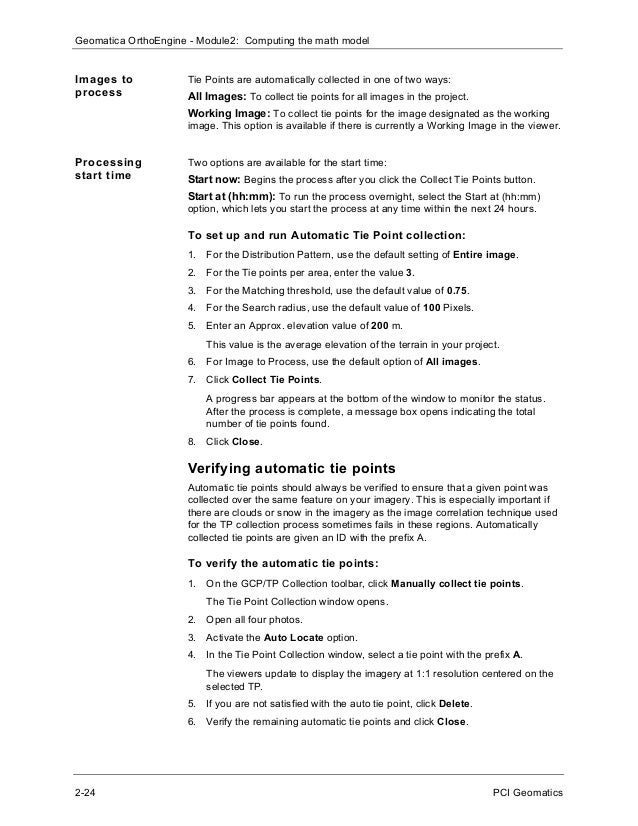 Geomatica OrthoEngine - Module2: Computing the math model

Images to process

Tie Points are automatically collected in one of two ways:

All Images: To collect tie points for all images in the project.

Working Image: To collect tie points for the image designated as the working image. This option is available if there is currently a Working Image in the viewer.

Processing start time

Two options are available for the start time:

Start now: Begins the process after you click the Collect Tie Points button.

Start at (hh:mm): To run the process overnight, select the Start at (hh:mm) option, which lets you start the process at any time within the next 24 hours.

To set up and run Automatic Tie Point collection:

1. For the Distribution Pattern, use the default setting of Entire image.
2. For the Tie points per area, enter the value 3.
3. For the Matching threshold, use the default value of 0.75.
4. For the Search radius, use the default value of 100 Pixels.
5. Enter an Approx. elevation value of 200 m.

This value is the average elevation of the terrain in your project.

6. For Image to Process, use the default option of All images.
7. Click Collect Tie Points.

A progress bar appears at the bottom of the window to monitor the status. After the process is complete, a message box opens indicating the total number of tie points found.

8. Click Close.

Verifying automatic tie points

Automatic tie points should always be verified to ensure that a given point was collected over the same feature on your imagery. This is especially important if there are clouds or snow in the imagery as the image correlation technique used for the TP collection process sometimes fails in these regions. Automatically collected tie points are given an ID with the prefix A.

To verify the automatic tie points:

1. On the GCP/TP Collection toolbar, click Manually collect tie points.

The Tie Point Collection window opens.

2. Open all four photos.
3. Activate the Auto Locate option.
4. In the Tie Point Collection window, select a tie point with the prefix A.

The viewers update to display the imagery at 1:1 resolution centered on the selected TP.

5. If you are not satisfied with the auto tie point, click Delete.
6. Verify the remaining automatic tie points and click Close.

2-24

PCI Geomatics